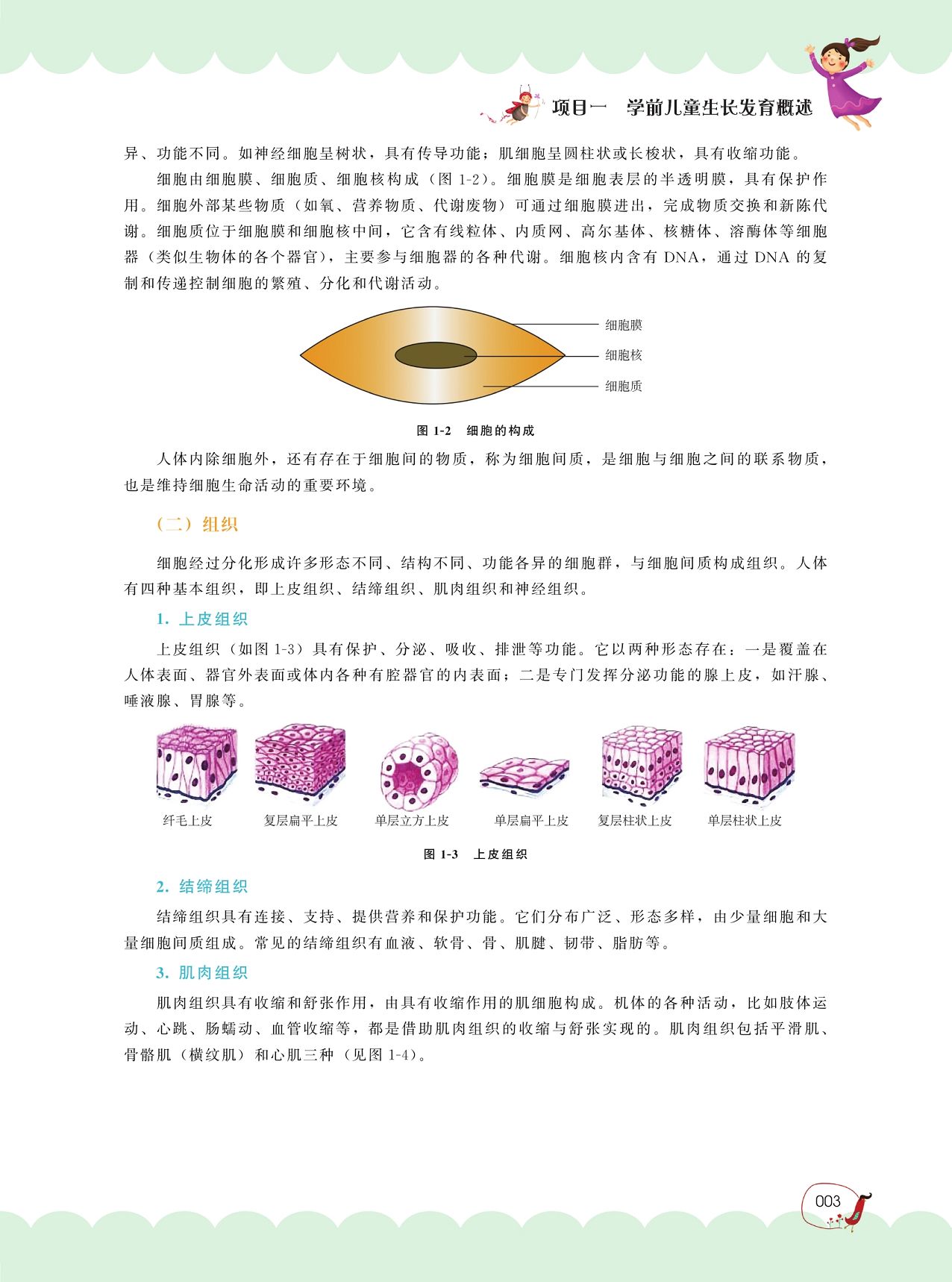 项目一　学前儿童生长发育概述

异、功能不同。如神经细胞呈树状，具有传导功能；肌细胞呈圆柱状或长梭状，具有收缩功能。

细胞由细胞膜、细胞质、细胞核构成（图 1-2）。细胞膜是细胞表层的半透明膜，具有保护作用。细胞外部某些物质（如氧、营养物质、代谢废物）可通过细胞膜进出，完成物质交换和新陈代谢。细胞质位于细胞膜和细胞核中间，它含有线粒体、内质网、高尔基体、核糖体、溶酶体等细胞器（类似生物体的各个器官），主要参与细胞器的各种代谢。细胞核内含有 DNA，通过 DNA 的复制和传递控制细胞的繁殖、分化和代谢活动。

细胞膜
细胞核
细胞质

图 1-2　细胞的构成

人体内除细胞外，还有存在于细胞间的物质，称为细胞间质，是细胞与细胞之间的联系物质，也是维持细胞生命活动的重要环境。

（二）组织

细胞经过分化形成许多形态不同、结构不同、功能各异的细胞群，与细胞间质构成组织。人体有四种基本组织，即上皮组织、结缔组织、肌肉组织和神经组织。

1. 上皮组织

上皮组织（如图 1-3）具有保护、分泌、吸收、排泄等功能。它以两种形态存在：一是覆盖在人体表面、器官外表面或体内各种有腔器官的内表面；二是专门发挥分泌功能的腺上皮，如汗腺、唾液腺、胃腺等。

纤毛上皮　复层扁平上皮　单层立方上皮　单层扁平上皮　复层柱状上皮　单层柱状上皮

图 1-3　上皮组织

2. 结缔组织

结缔组织具有连接、支持、提供营养和保护功能。它们分布广泛、形态多样，由少量细胞和大量细胞间质组成。常见的结缔组织有血液、软骨、骨、肌腱、韧带、脂肪等。

3. 肌肉组织

肌肉组织具有收缩和舒张作用，由具有收缩作用的肌细胞构成。机体的各种活动，比如肢体运动、心跳、肠蠕动、血管收缩等，都是借助肌肉组织的收缩与舒张实现的。肌肉组织包括平滑肌、骨骼肌（横纹肌）和心肌三种（见图 1-4）。

003